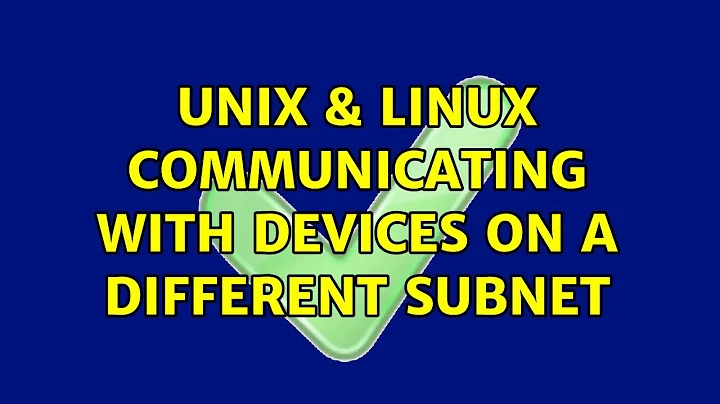 UNIX & LINUX
COMMUNICATING WITH DEVICES ON A DIFFERENT SUBNET